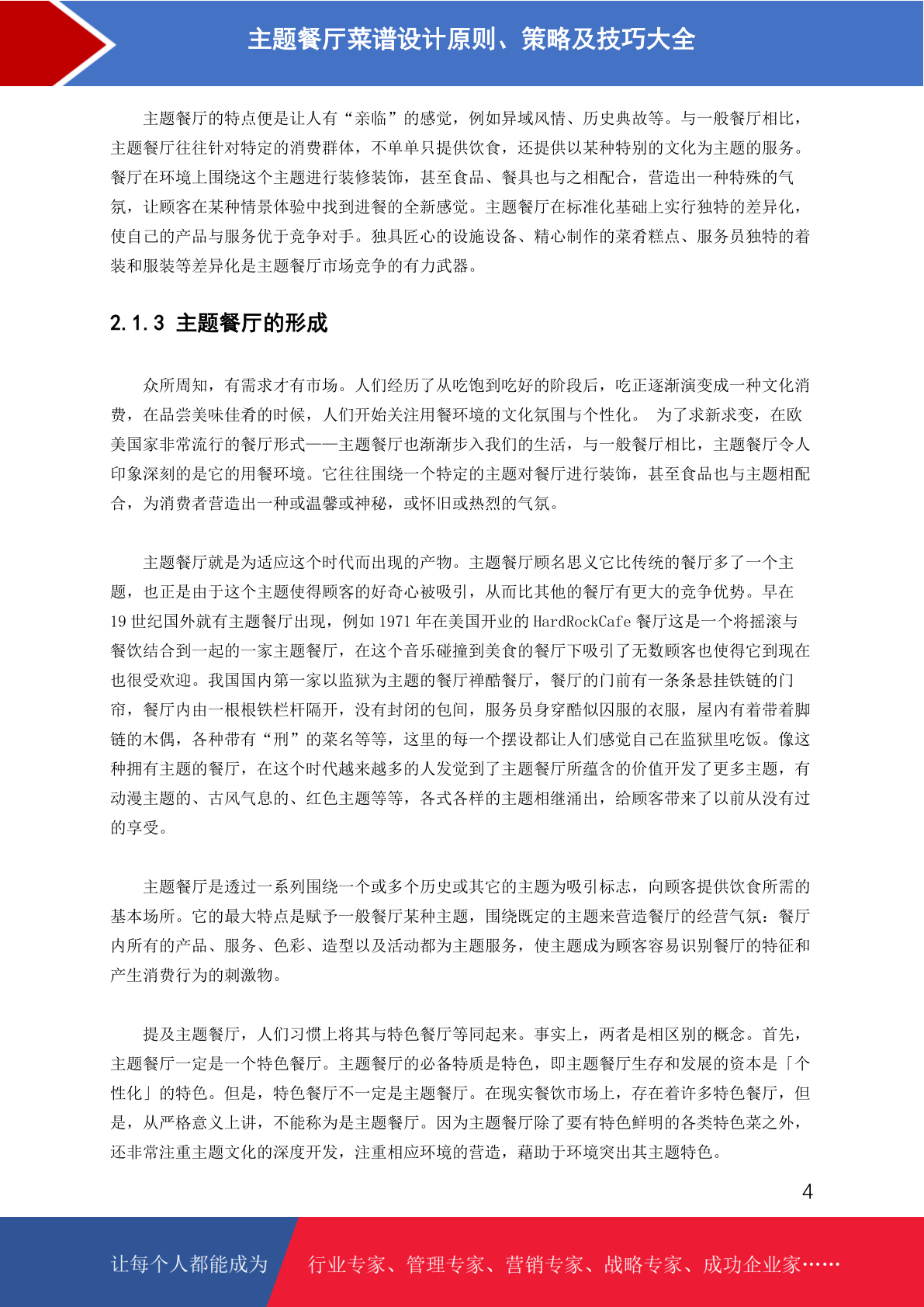 主题餐厅菜谱设计原则、策略及技巧大全

主题餐厅的特点便是让人有“亲临”的感觉，例如异域风情、历史典故等。与一般餐厅相比，主题餐厅往往针对特定的消费群体，不单单只提供饮食，还提供以某种特别的文化为主题的服务。餐厅在环境上围绕这个主题进行装修装饰，甚至食品、餐具也与之相配合，营造出一种特殊的气氛，让顾客在某种情景体验中找到进餐的全新感觉。主题餐厅在标准化基础上实行独特的差异化，使自己的产品与服务优于竞争对手。独具匠心的设施设备、精心制作的菜肴糕点、服务员独特的着装和服装等差异化是主题餐厅市场竞争的有力武器。

2.1.3 主题餐厅的形成

众所周知，有需求才有市场。人们经历了从吃饱到吃好的阶段后，吃正逐渐演变成一种文化消费，在品尝美味佳肴的时候，人们开始关注用餐环境的文化氛围与个性化。 为了求新求变，在欧美国家非常流行的餐厅形式——主题餐厅也渐渐步入我们的生活，与一般餐厅相比，主题餐厅令人印象深刻的是它的用餐环境。它往往围绕一个特定的主题对餐厅进行装饰，甚至食品也与主题相配合，为消费者营造出一种或温馨或神秘，或怀旧或热烈的气氛。

主题餐厅就是为适应这个时代而出现的产物。主题餐厅顾名思义它比传统的餐厅多了一个主题，也正是由于这个主题使得顾客的好奇心被吸引，从而比其他的餐厅有更大的竞争优势。早在19世纪国外就有主题餐厅出现，例如1971年在美国开业的HardRockCafe餐厅这是一个将摇滚与餐饮结合到一起的一家主题餐厅，在这个音乐碰撞到美食的餐厅下吸引了无数顾客也使得它到现在也很受欢迎。我国国内第一家以监狱为主题的餐厅禅酷餐厅，餐厅的门前有一条条悬挂铁链的门帘，餐厅内由一根根铁栏杆隔开，没有封闭的包间，服务员身穿酷似囚服的衣服，屋内有着带着脚链的木偶，各种带有“刑”的菜名等等，这里的每一个摆设都让人们感觉自己在监狱里吃饭。像这种拥有主题的餐厅，在这个时代越来越多的人发觉到了主题餐厅所蕴含的价值开发了更多主题，有动漫主题的、古风气息的、红色主题等等，各式各样的主题相继涌出，给顾客带来了以前从没有过的享受。

主题餐厅是透过一系列围绕一个或多个历史或其它的主题为吸引标志，向顾客提供饮食所需的基本场所。它的最大特点是赋予一般餐厅某种主题，围绕既定的主题来营造餐厅的经营气氛：餐厅内所有的产品、服务、色彩、造型以及活动都为主题服务，使主题成为顾客容易识别餐厅的特征和产生消费行为的刺激物。

提及主题餐厅，人们习惯上将其与特色餐厅等同起来。事实上，两者是相区别的概念。首先，主题餐厅一定是一个特色餐厅。主题餐厅的必备特质是特色，即主题餐厅生存和发展的资本是「个性化」的特色。但是，特色餐厅不一定是主题餐厅。在现实餐饮市场上，存在着许多特色餐厅，但是，从严格意义上讲，不能称为是主题餐厅。因为主题餐厅除了要有特色鲜明的各类特色菜之外，还非常注重主题文化的深度开发，注重相应环境的营造，藉助于环境突出其主题特色。

4

让每个人都能成为 行业专家、管理专家、营销专家、战略专家、成功企业家……